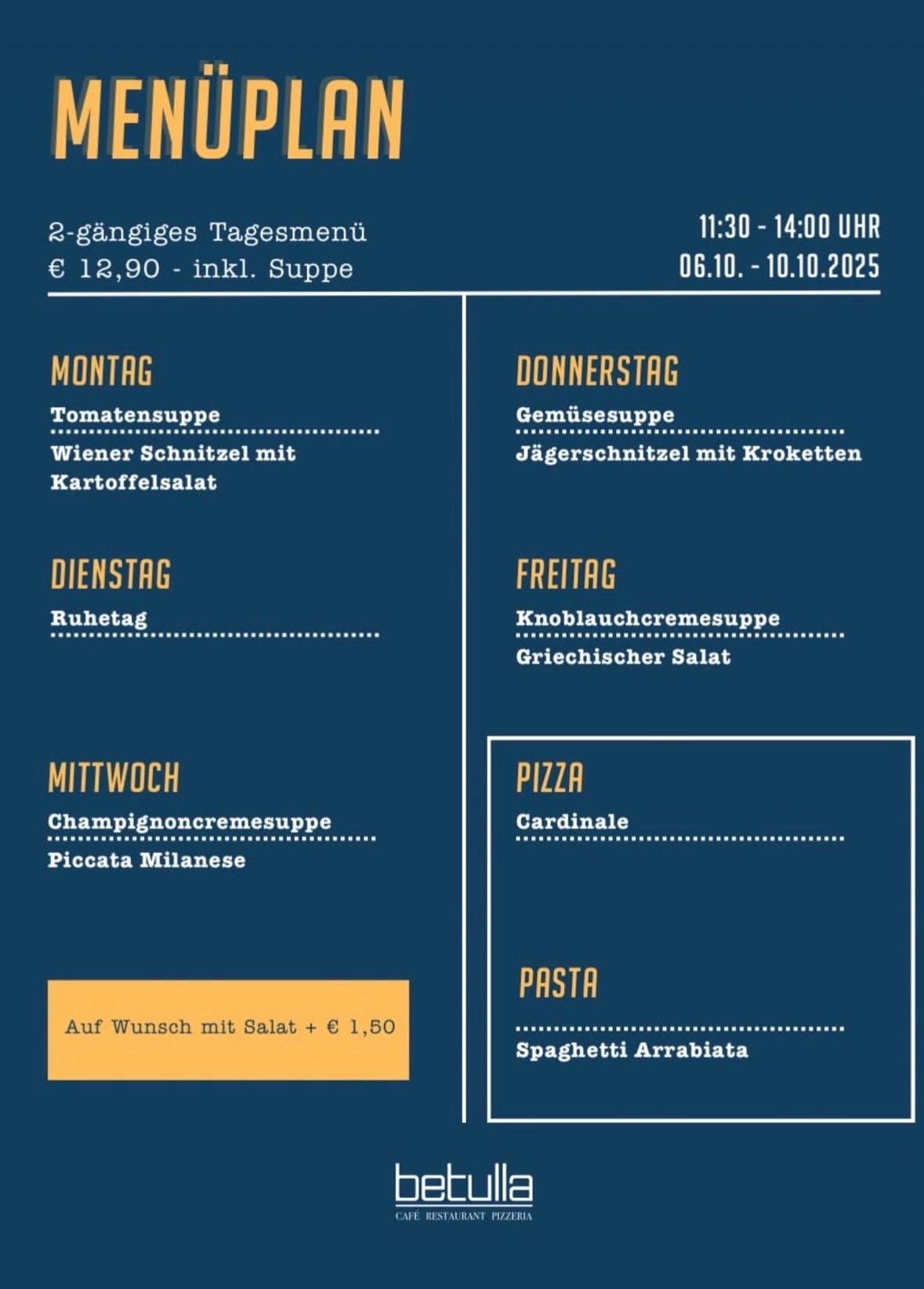 MENÜPLAN

2-gängiges Tagesmenü
€ 12,90 - inkl. Suppe

11:30 - 14:00 UHR
06.10. - 10.10.2025

MONTAG
Tomatensuppe
Wiener Schnitzel mit Kartoffelsalat

DIENSTAG
Ruhetag

MITTWOCH
Champignoncremesuppe
Piccata Milanese

Auf Wunsch mit Salat + € 1,50

DONNERSTAG
Gemüsesuppe
Jägerschnitzel mit Kroketten

FREITAG
Knoblauchcremesuppe
Griechischer Salat

PIZZA
Cardinale

PASTA
Spaghetti Arrabiata

betulla
CAFÉ RESTAURANT PIZZERIA